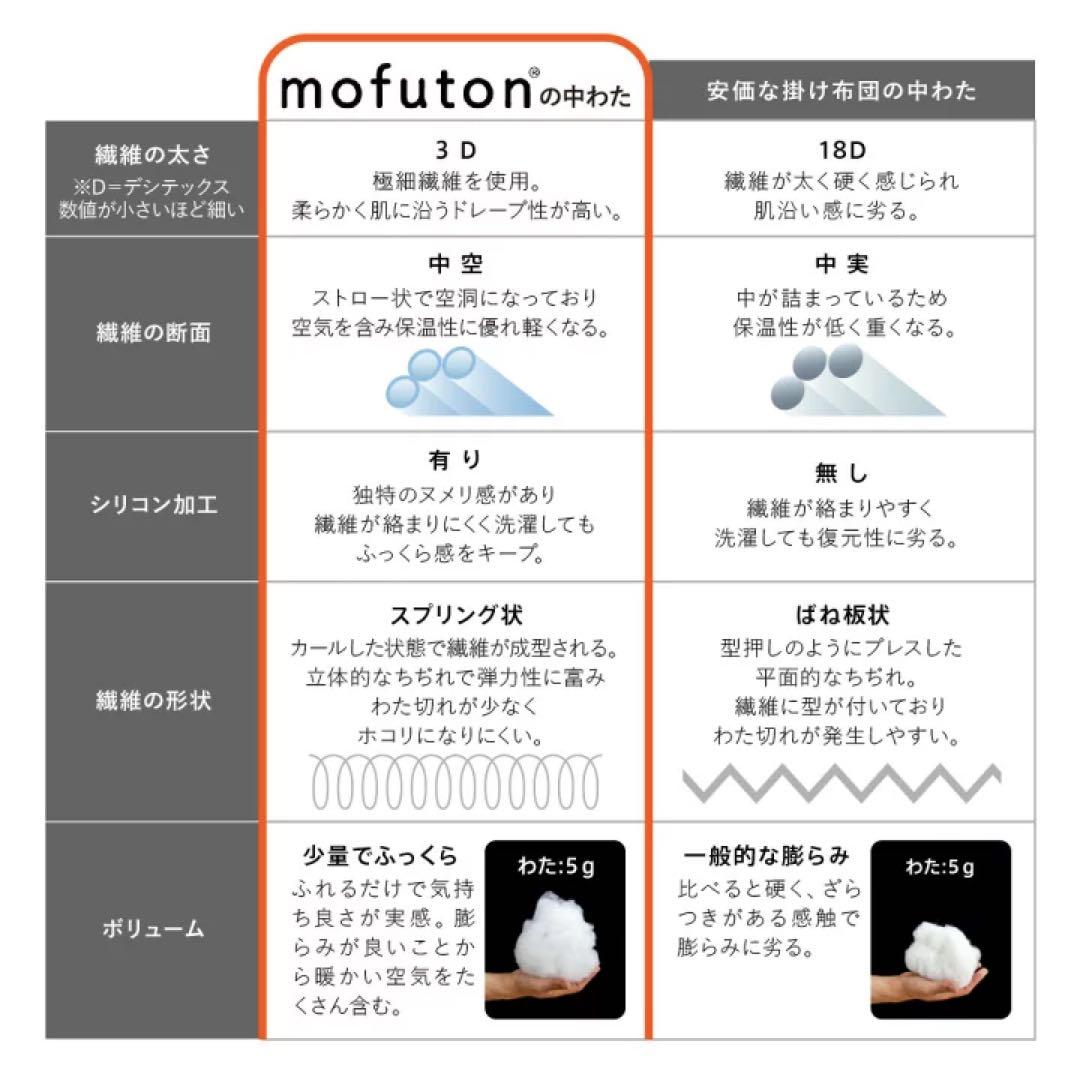 |  | mofuton®の中わた | 安価な掛け布団の中わた |
|---|---|---|
| 繊維の太さ ※D=デシテックス 数値が小さいほど細い | 3 D 極細繊維を使用。柔らかく肌に沿うドレープ性が高い。 | 18D 繊維が太く硬く感じられ肌沿い感に劣る。 |
| 繊維の断面 | 中 空 ストロー状で空洞になっており空気を含み保温性に優れ軽くなる。 | 中 実 中が詰まっているため保温性が低く重くなる。 |
| シリコン加工 | 有 り 独特のヌメリ感があり繊維が絡まりにくく洗濯してもふっくら感をキープ。 | 無 し 繊維が絡まりやすく洗濯しても復元性に劣る。 |
| 繊維の形状 | スプリング状 カールした状態で繊維が成型される。立体的なちぢれで弾力性に富みわた切れが少なくホコリになりにくい。 | ばね板状 型押しのようにプレスした平面的なちぢれ。繊維に型が付いておりわた切れが発生しやすい。 |
| ボリューム | 少量でふっくら ふれるだけで気持ち良さが実感。膨らみが良いことから暖かい空気をたくさん含む。 わた:5g | 一般的な膨らみ 比べると硬く、ざらつきがある感触で膨らみに劣る。 わた:5g |